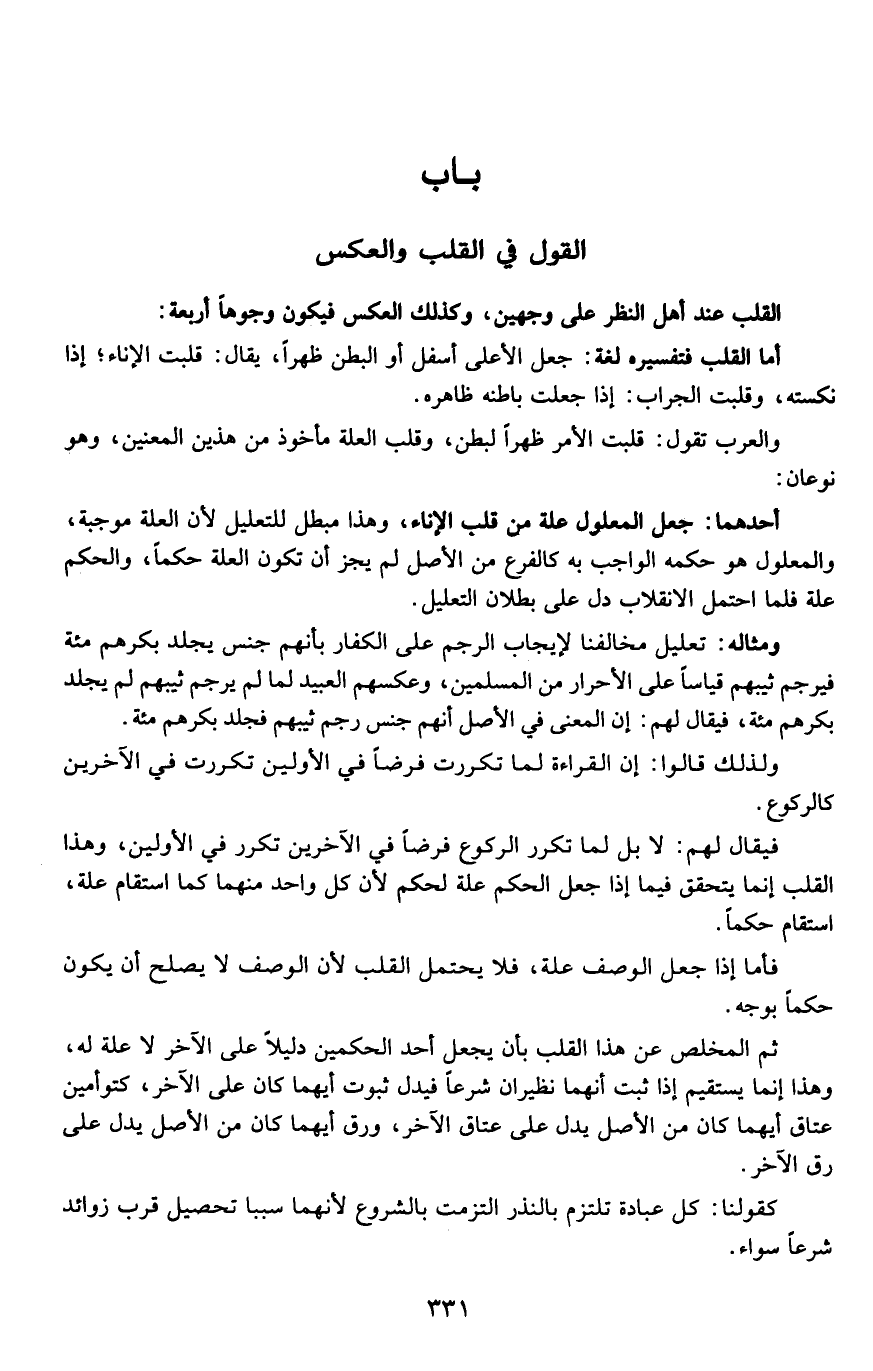 بـاب

القول في القلب والعكس

القلب عند أهل النظر على وجهين، وكذلك العكس فيكون وجوهاً أربعة:

أما القلب فتفسيره لغة: جعل الأعلى أسفل أو البطن ظهراً، يقال: قلبت الإناء؛ إذا نكسته، وقلبت الجراب: إذا جعلت باطنه ظاهره.

والعرب تقول: قلبت الأمر ظهراً لبطن، وقلب العلة مأخوذ من هذين المعنين، وهو نوعان:

أحدهما: جعل المعلول علة من قلب الإناء، وهذا مبطل للتعليل لأن العلة موجبة، والمعلول هو حكمه الواجب به كالفرع من الأصل لم يجز أن تكون العلة حكماً، والحكم علة فلما احتمل الانقلاب دل على بطلان التعليل.

ومثاله: تعليل مخالفنا لإيجاب الرجم على الكفار بأنهم جنس يجلد بكرهم مئة فيرجم ثيبهم قياساً على الأحرار من المسلمين، وعكسهم العبيد لما لم يرجم ثيبهم لم يجلد بكرهم مئة، فيقال لهم: إن المعنى في الأصل أنهم جنس رجم ثيبهم فجلد بكرهم مئة.

ولذلك قالوا: إن القراءة لما تكررت فرضاً في الأولين تكررت في الآخرين كالركوع.

فيقال لهم: لا بل لما تكرر الركوع فرضاً في الآخرين تكرر في الأولين، وهذا القلب إنما يتحقق فيما إذا جعل الحكم علة لحكم لأن كل واحد منهما كما استقام علة، استقام حكماً.

فأما إذا جعل الوصف علة، فلا يحتمل القلب لأن الوصف لا يصلح أن يكون حكماً بوجه.

ثم المخلص عن هذا القلب بأن يجعل أحد الحكمين دليلاً على الآخر لا علة له، وهذا إنما يستقيم إذا ثبت أنهما نظيران شرعاً فيدل ثبوت أيهما كان على الآخر، كتوأمين عتاق أيهما كان من الأصل يدل على عتاق الآخر، ورق أيهما كان من الأصل يدل على رق الآخر.

كقولنا: كل عبادة تلتزم بالنذر التزمت بالشروع لأنهما سببا تحصيل قرب زوائد شرعاً سواء.

٣٣١